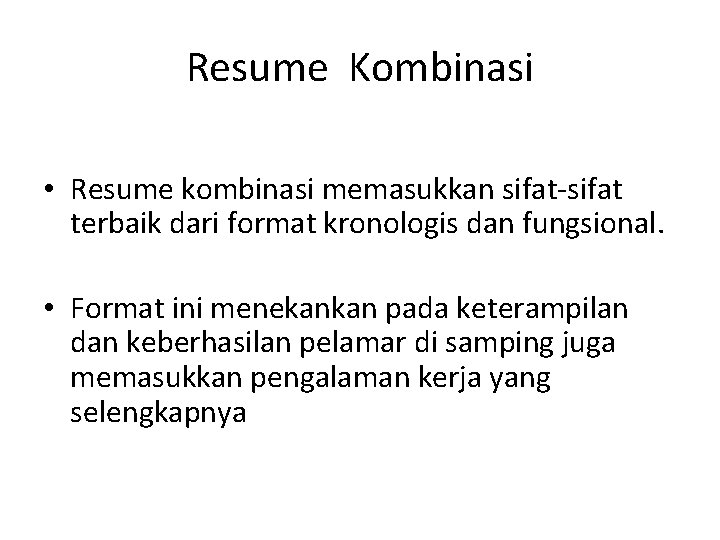 Resume Kombinasi

• Resume kombinasi memasukkan sifat-sifat terbaik dari format kronologis dan fungsional.

• Format ini menekankan pada keterampilan dan keberhasilan pelamar di samping juga memasukkan pengalaman kerja yang selengkapnya